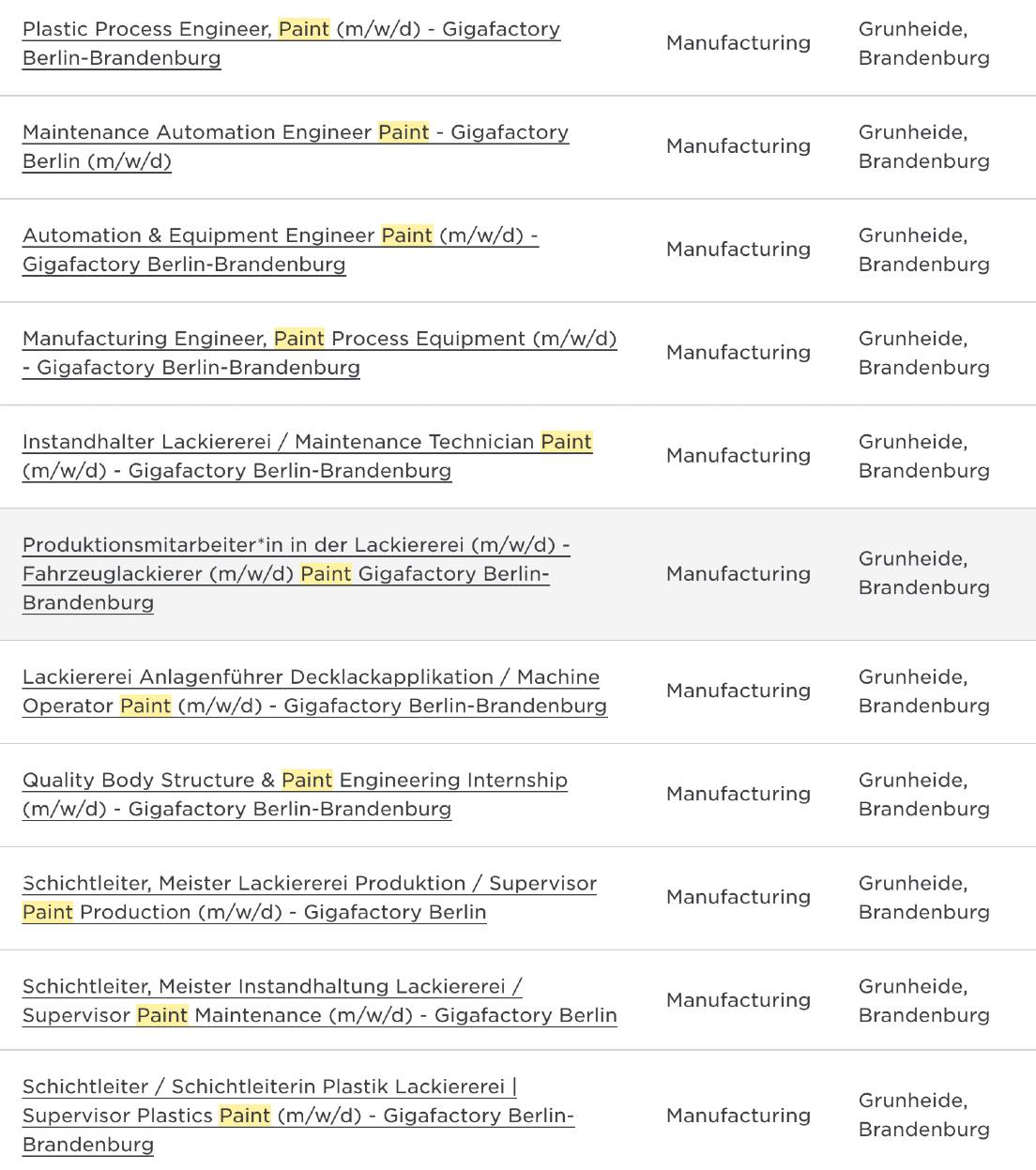 | | | |
|---|---|---|
| Plastic Process Engineer, Paint (m/w/d) - Gigafactory Berlin-Brandenburg | Manufacturing | Grunheide, Brandenburg |
| Maintenance Automation Engineer Paint - Gigafactory Berlin (m/w/d) | Manufacturing | Grunheide, Brandenburg |
| Automation & Equipment Engineer Paint (m/w/d) - Gigafactory Berlin-Brandenburg | Manufacturing | Grunheide, Brandenburg |
| Manufacturing Engineer, Paint Process Equipment (m/w/d) - Gigafactory Berlin-Brandenburg | Manufacturing | Grunheide, Brandenburg |
| Instandhalter Lackiererei / Maintenance Technician Paint (m/w/d) - Gigafactory Berlin-Brandenburg | Manufacturing | Grunheide, Brandenburg |
| Produktionsmitarbeiter*in in der Lackiererei (m/w/d) - Fahrzeuglackierer (m/w/d) Paint Gigafactory Berlin-Brandenburg | Manufacturing | Grunheide, Brandenburg |
| Lackiererei Anlagenführer Decklackapplikation / Machine Operator Paint (m/w/d) - Gigafactory Berlin-Brandenburg | Manufacturing | Grunheide, Brandenburg |
| Quality Body Structure & Paint Engineering Internship (m/w/d) - Gigafactory Berlin-Brandenburg | Manufacturing | Grunheide, Brandenburg |
| Schichtleiter, Meister Lackiererei Produktion / Supervisor Paint Production (m/w/d) - Gigafactory Berlin | Manufacturing | Grunheide, Brandenburg |
| Schichtleiter, Meister Instandhaltung Lackiererei / Supervisor Paint Maintenance (m/w/d) - Gigafactory Berlin | Manufacturing | Grunheide, Brandenburg |
| Schichtleiter / Schichtleiterin Plastik Lackiererei \| Supervisor Plastics Paint (m/w/d) - Gigafactory Berlin-Brandenburg | Manufacturing | Grunheide, Brandenburg |